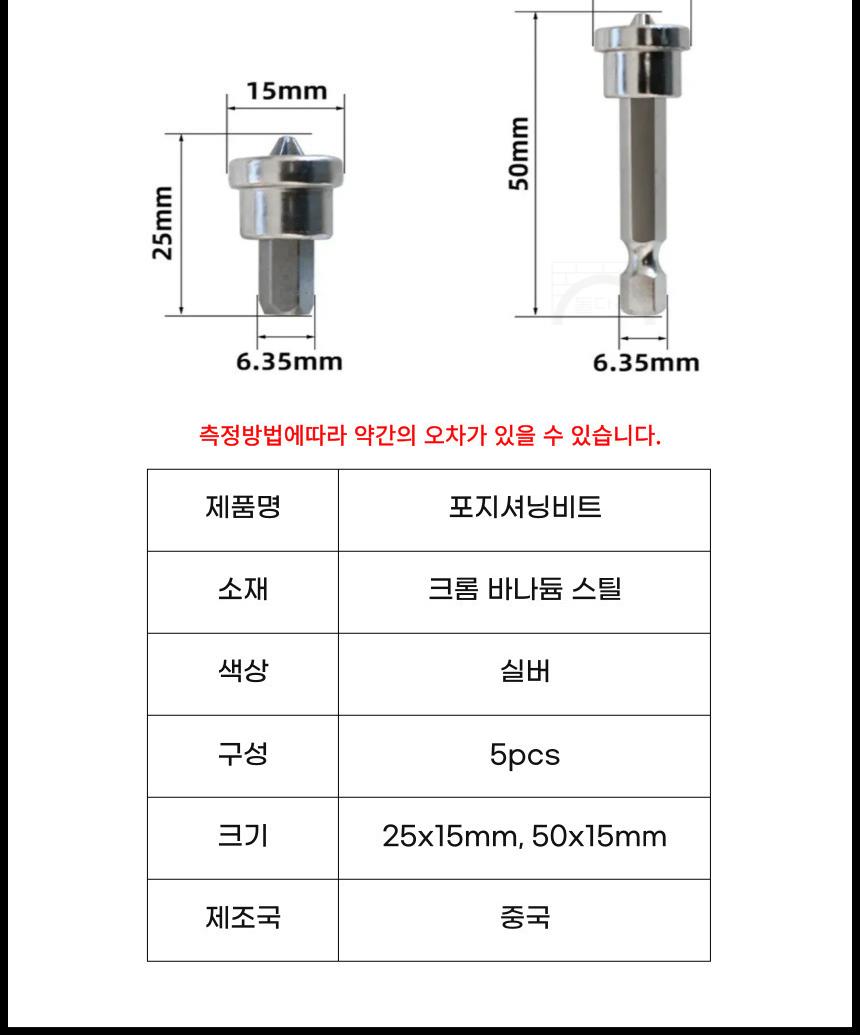 15mm

25mm

6.35mm

50mm

6.35mm

측정방법에따라 약간의 오차가 있을 수 있습니다.

| 제품명 | 포지셔닝비트 |
|---|---|
| 소재 | 크롬 바나듐 스틸 |
| 색상 | 실버 |
| 구성 | 5pcs |
| 크기 | 25x15mm, 50x15mm |
| 제조국 | 중국 |